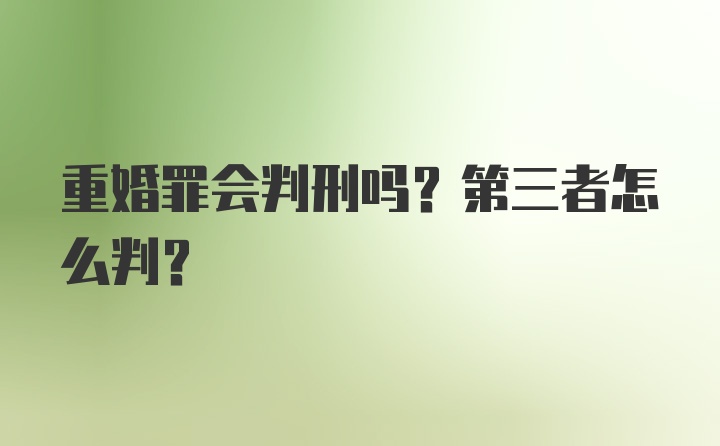 重婚罪会判刑吗？第三者怎么判？